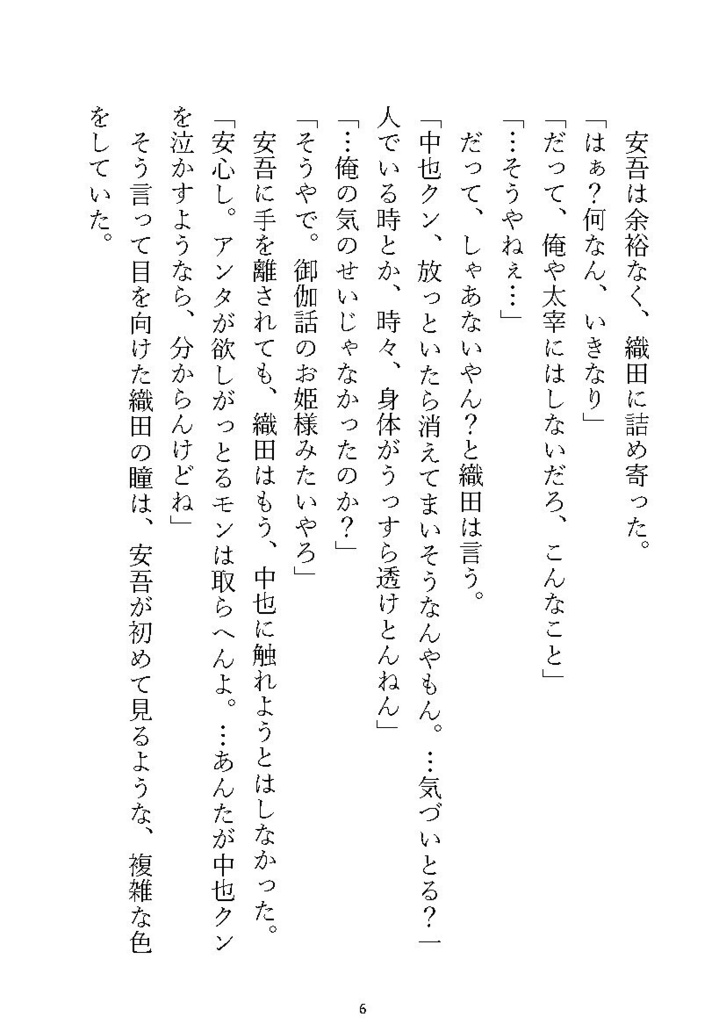 安吾は余裕なく、織田に詰め寄った。

「はぁ？何なん、いきなり」

「だって、俺や太宰にはしないだろ、こんなこと」

「…そうやねぇ…」

だって、しゃあないやん？と織田は言う。

「中也クン、放っといたら消えてまいそうなんやもん。…気づいとる？一人でいる時とか、時々、身体がうっすら透けとんねん」

「…俺の気のせいじゃなかったのか？」

「そうやで。御伽話のお姫様みたいやろ」

安吾に手を離されても、織田はもう、中也に触れようとはしなかった。

「安心し。アンタが欲しがっとるモンは取らへんよ。…あんたが中也クンを泣かすようなら、分からんけどね」

そう言って目を向けた織田の瞳は、安吾が初めて見るような、複雑な色をしていた。

6